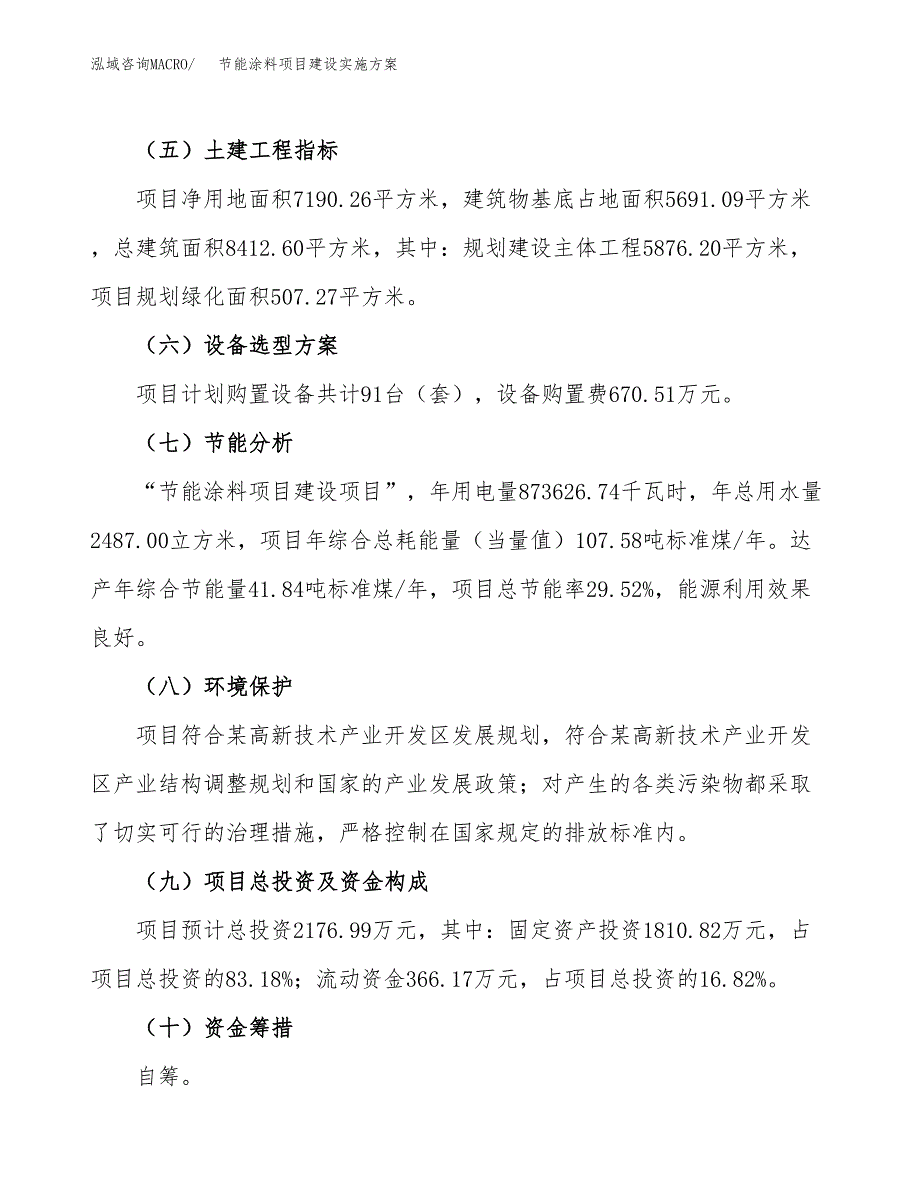 泓域咨询MACRO/　　节能涂料项目建设实施方案

（五）土建工程指标

项目净用地面积7190.26平方米，建筑物基底占地面积5691.09平方米，总建筑面积8412.60平方米，其中：规划建设主体工程5876.20平方米，项目规划绿化面积507.27平方米。

（六）设备选型方案

项目计划购置设备共计91台（套），设备购置费670.51万元。

（七）节能分析

“节能涂料项目建设项目”，年用电量873626.74千瓦时，年总用水量2487.00立方米，项目年综合总耗能量（当量值）107.58吨标准煤/年。达产年综合节能量41.84吨标准煤/年，项目总节能率29.52%，能源利用效果良好。

（八）环境保护

项目符合某高新技术产业开发区发展规划，符合某高新技术产业开发区产业结构调整规划和国家的产业发展政策；对产生的各类污染物都采取了切实可行的治理措施，严格控制在国家规定的排放标准内。

（九）项目总投资及资金构成

项目预计总投资2176.99万元，其中：固定资产投资1810.82万元，占项目总投资的83.18%；流动资金366.17万元，占项目总投资的16.82%。

（十）资金筹措

自筹。